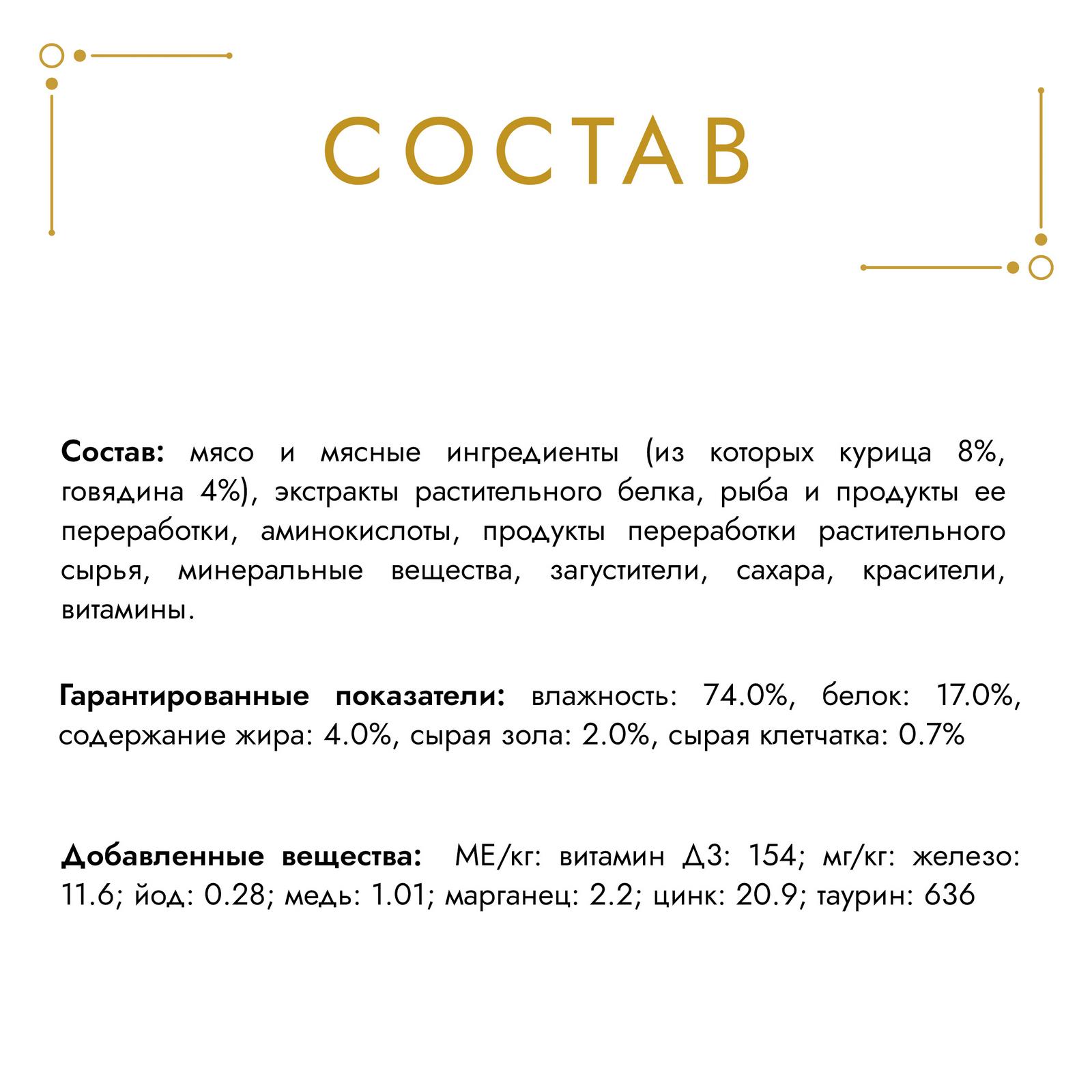 СОСТАВ

Состав: мясо и мясные ингредиенты (из которых курица 8%, говядина 4%), экстракты растительного белка, рыба и продукты ее переработки, аминокислоты, продукты переработки растительного сырья, минеральные вещества, загустители, сахара, красители, витамины.

Гарантированные показатели: влажность: 74.0%, белок: 17.0%, содержание жира: 4.0%, сырая зола: 2.0%, сырая клетчатка: 0.7%

Добавленные вещества: МЕ/кг: витамин Д3: 154; мг/кг: железо: 11.6; йод: 0.28; медь: 1.01; марганец: 2.2; цинк: 20.9; таурин: 636